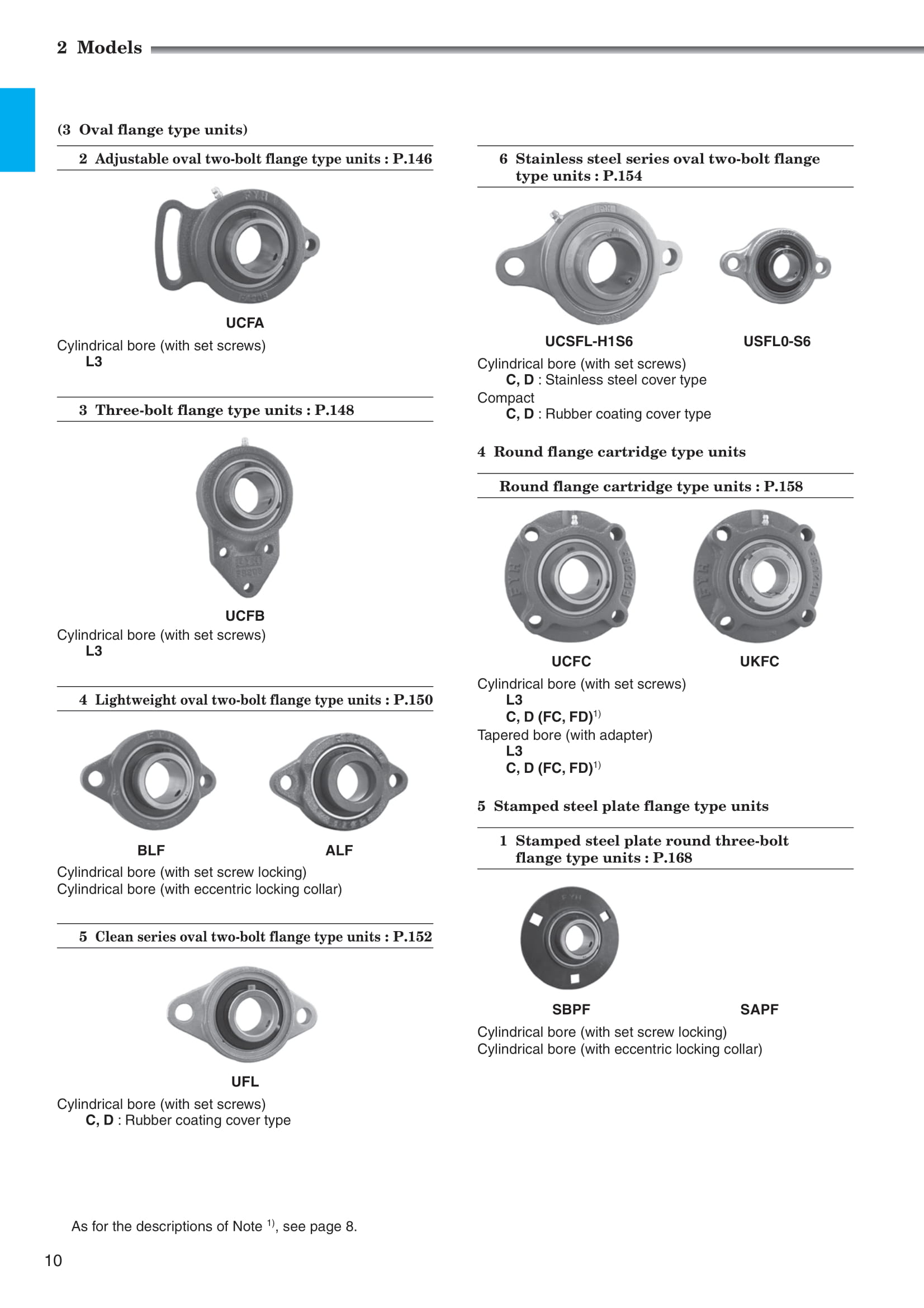 2 Models

(3 Oval flange type units)

2 Adjustable oval two-bolt flange type units : P.146

UCFA

Cylindrical bore (with set screws)
L3

3 Three-bolt flange type units : P.148

UCFB

Cylindrical bore (with set screws)
L3

4 Lightweight oval two-bolt flange type units : P.150

BLF ALF

Cylindrical bore (with set screw locking)
Cylindrical bore (with eccentric locking collar)

5 Clean series oval two-bolt flange type units : P.152

UFL

Cylindrical bore (with set screws)
C, D : Rubber coating cover type

6 Stainless steel series oval two-bolt flange type units : P.154

UCSFL-H1S6 USFL0-S6

Cylindrical bore (with set screws)
C, D : Stainless steel cover type
Compact
C, D : Rubber coating cover type

4 Round flange cartridge type units

Round flange cartridge type units : P.158

UCFC UKFC

Cylindrical bore (with set screws)
L3
C, D (FC, FD)$^{1)}$
Tapered bore (with adapter)
L3
C, D (FC, FD)$^{1)}$

5 Stamped steel plate flange type units

1 Stamped steel plate round three-bolt flange type units : P.168

SBPF SAPF

Cylindrical bore (with set screw locking)
Cylindrical bore (with eccentric locking collar)

As for the descriptions of Note $^{1)}$, see page 8.

10